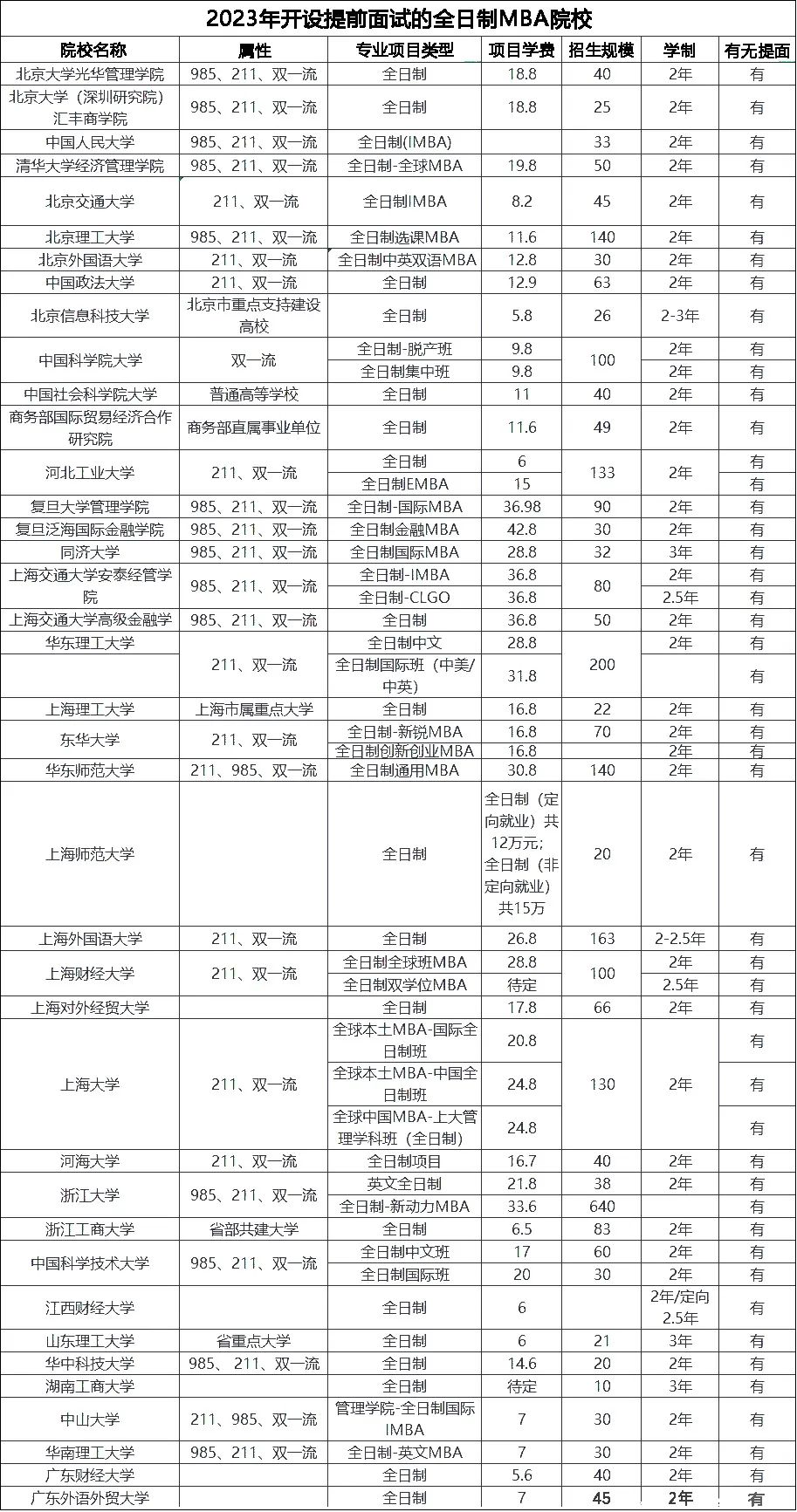 2023年开设提前面试的全日制MBA院校

| 院校名称 | 属性 | 专业项目类型 | 项目学费 | 招生规模 | 学制 | 有无提面 |
|---|---|---|---|---|---|---|
| 北京大学光华管理学院 | 985、211、双一流 | 全日制 | 18.8 | 40 | 2年 | 有 |
| 北京大学（深圳研究院）汇丰商学院 | 985、211、双一流 | 全日制 | 18.8 | 25 | 2年 | 有 |
| 中国人民大学 | 985、211、双一流 | 全日制(IMBA) | | 33 | 2年 | 有 |
| 清华大学经济管理学院 | 985、211、双一流 | 全日制-全球MBA | 19.8 | 50 | 2年 | 有 |
| 北京交通大学 | 211、双一流 | 全日制IMBA | 8.2 | 45 | 2年 | 有 |
| 北京理工大学 | 985、211、双一流 | 全日制选课MBA | 11.6 | 140 | 2年 | 有 |
| 北京外国语大学 | 211、双一流 | 全日制中英双语MBA | 12.8 | 30 | 2年 | 有 |
| 中国政法大学 | 211、双一流 | 全日制 | 12.9 | 63 | 2年 | 有 |
| 北京信息科技大学 | 北京市重点支持建设高校 | 全日制 | 5.8 | 26 | 2-3年 | 有 |
| 中国科学院大学 | 双一流 | 全日制-脱产班 | 9.8 | 100 | 2年 | 有 |
| | | 全日制集中班 | 9.8 | | 2年 | 有 |
| 中国社会科学院大学 | 普通高等学校 | 全日制 | 11 | 40 | 2年 | 有 |
| 商务部国际贸易经济合作研究院 | 商务部直属事业单位 | 全日制 | 11.6 | 49 | 2年 | 有 |
| 河北工业大学 | 211、双一流 | 全日制 | 6 | 133 | 2年 | 有 |
| | | 全日制EMBA | 15 | | | 有 |
| 复旦大学管理学院 | 985、211、双一流 | 全日制-国际MBA | 36.98 | 90 | 2年 | 有 |
| 复旦泛海国际金融学院 | 985、211、双一流 | 全日制金融MBA | 42.8 | 30 | 2年 | 有 |
| 同济大学 | 985、211、双一流 | 全日制国际MBA | 28.8 | 32 | 3年 | 有 |
| 上海交通大学安泰经管学院 | 985、211、双一流 | 全日制-IMBA | 36.8 | 80 | 2年 | 有 |
| | | 全日制-CLGO | 36.8 | | 2.5年 | 有 |
| 上海交通大学高级金融学 | 985、211、双一流 | 全日制 | 36.8 | 50 | 2年 | 有 |
| 华东理工大学 | 211、双一流 | 全日制中文 | 28.8 | 200 | 2年 | 有 |
| | | 全日制国际班（中美/中英） | 31.8 | | | 有 |
| 上海理工大学 | 上海市属重点大学 | 全日制 | 16.8 | 22 | 2年 | 有 |
| 东华大学 | 211、双一流 | 全日制-新锐MBA | 16.8 | 70 | 2年 | 有 |
| | | 全日制创新创业MBA | 16.8 | | 2年 | 有 |
| 华东师范大学 | 211、985、双一流 | 全日制通用MBA | 30.8 | 140 | 2年 | 有 |
| 上海师范大学 | | 全日制 | 全日制（定向就业）共12万元；全日制（非定向就业）共15万 | 20 | 2年 | 有 |
| 上海外国语大学 | 211、双一流 | 全日制 | 26.8 | 163 | 2-2.5年 | 有 |
| 上海财经大学 | 211、双一流 | 全日制全球班MBA | 28.8 | 100 | 2年 | 有 |
| | | 全日制双学位MBA | 待定 | | 2.5年 | 有 |
| 上海对外经贸大学 | | 全日制 | 17.8 | 66 | 2年 | 有 |
| 上海大学 | 211、双一流 | 全球本土MBA-国际全日制班 | 20.8 | 130 | 2年 | 有 |
| | | 全球本土MBA-中国全日制班 | 24.8 | | | 有 |
| | | 全球中国MBA-上大管理学科班（全日制） | 24.8 | | | 有 |
| 河海大学 | 211、双一流 | 全日制项目 | 16.7 | 40 | 2年 | 有 |
| 浙江大学 | 985、211、双一流 | 英文全日制 | 21.8 | 38 | 2年 | 有 |
| | | 全日制-新动力MBA | 33.6 | 640 | | 有 |
| 浙江工商大学 | 省部共建大学 | 全日制 | 6.5 | 83 | 2年 | 有 |
| 中国科学技术大学 | 985、211、双一流 | 全日制中文班 | 17 | 60 | 2年 | 有 |
| | | 全日制国际班 | 20 | 30 | 2年 | 有 |
| 江西财经大学 | | 全日制 | 6 | | 2年/定向2.5年 | 有 |
| 山东理工大学 | 省重点大学 | 全日制 | 6 | 21 | 3年 | 有 |
| 华中科技大学 | 985、211、双一流 | 全日制 | 14.6 | 20 | 2年 | 有 |
| 湖南工商大学 | | 全日制 | 待定 | 10 | 3年 | 有 |
| 中山大学 | 211、985、双一流 | 管理学院-全日制国际IMBA | 7 | 30 | 2年 | 有 |
| 华南理工大学 | 985、211、双一流 | 全日制-英文MBA | 7 | 30 | 2年 | 有 |
| 广东财经大学 | | 全日制 | 5.6 | 40 | 2年 | 有 |
| 广东外语外贸大学 | | 全日制 | 7 | 45 | 2年 | 有 |